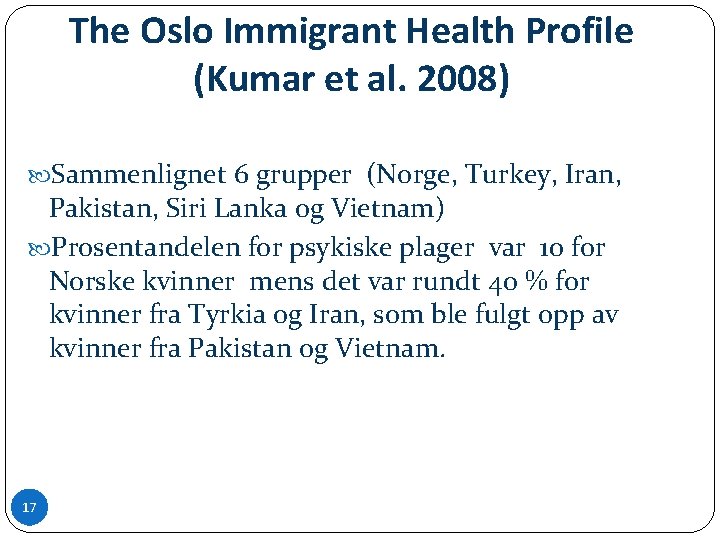 The Oslo Immigrant Health Profile (Kumar et al. 2008)

Sammenlignet 6 grupper (Norge, Turkey, Iran, Pakistan, Siri Lanka og Vietnam)

Prosentandelen for psykiske plager var 10 for Norske kvinner mens det var rundt 40 % for kvinner fra Tyrkia og Iran, som ble fulgt opp av kvinner fra Pakistan og Vietnam.

17